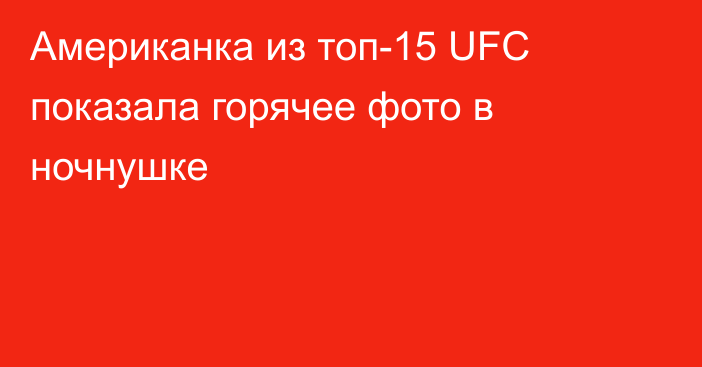 Американка из топ-15 UFC показала горячее фото в ночнушке